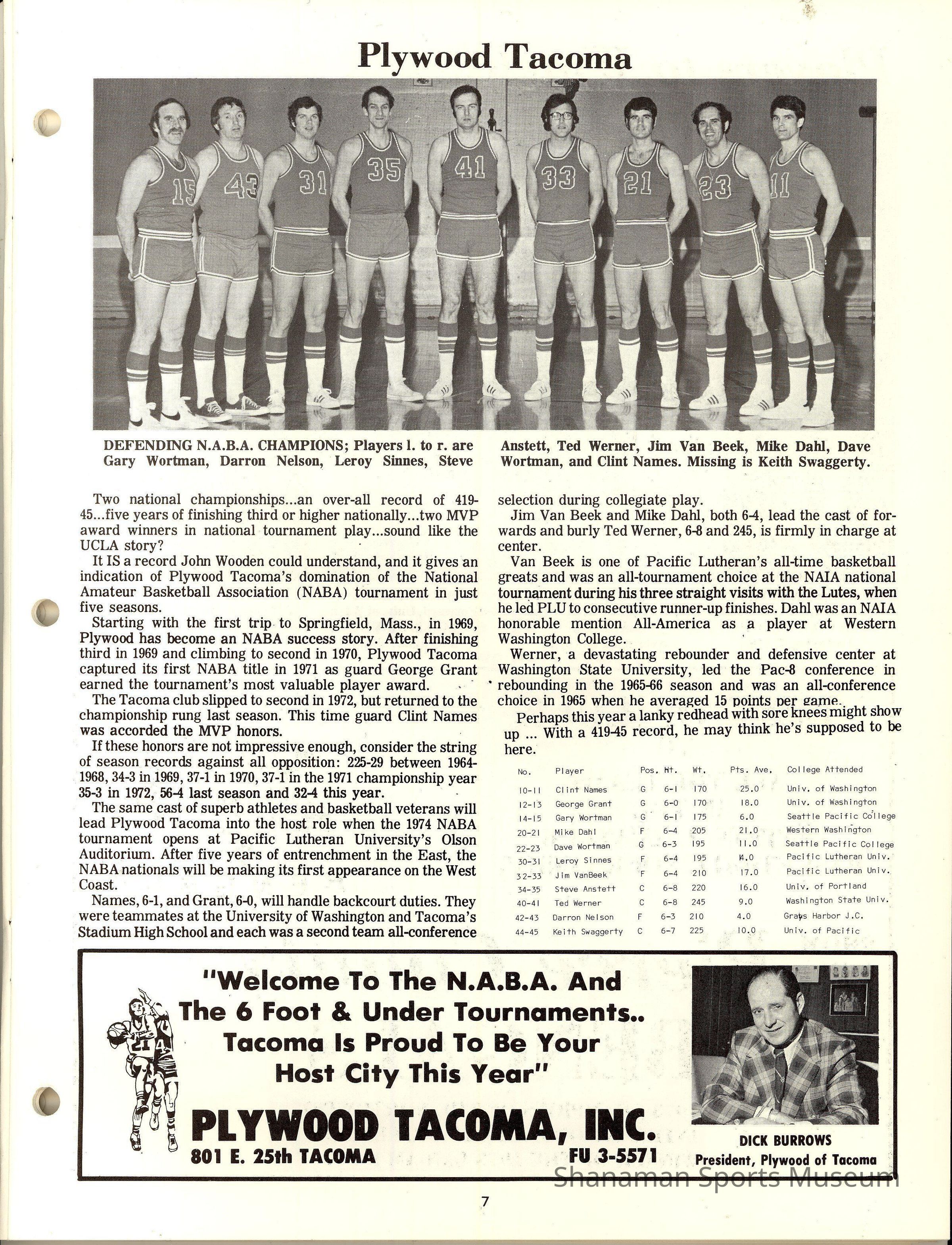 Plywood Tacoma

15 43 31 35 41 33 21 23 11

DEFENDING N.A.B.A. CHAMPIONS; Players l. to r. are Gary Wortman, Darron Nelson, Leroy Sinnes, Steve Anstett, Ted Werner, Jim Van Beek, Mike Dahl, Dave Wortman, and Clint Names. Missing is Keith Swaggerty.

Two national championships...an over-all record of 419-45...five years of finishing third or higher nationally...two MVP award winners in national tournament play...sound like the UCLA story?

It IS a record John Wooden could understand, and it gives an indication of Plywood Tacoma's domination of the National Amateur Basketball Association (NABA) tournament in just five seasons.

Starting with the first trip to Springfield, Mass., in 1969, Plywood has become an NABA success story. After finishing third in 1969 and climbing to second in 1970, Plywood Tacoma captured its first NABA title in 1971 as guard George Grant earned the tournament's most valuable player award.

The Tacoma club slipped to second in 1972, but returned to the championship rung last season. This time guard Clint Names was accorded the MVP honors.

If these honors are not impressive enough, consider the string of season records against all opposition: 225-29 between 1964-1968, 34-3 in 1969, 37-1 in 1970, 37-1 in the 1971 championship year 35-3 in 1972, 56-4 last season and 32-4 this year.

The same cast of superb athletes and basketball veterans will lead Plywood Tacoma into the host role when the 1974 NABA tournament opens at Pacific Lutheran University's Olson Auditorium. After five years of entrenchment in the East, the NABA nationals will be making its first appearance on the West Coast.

Names, 6-1, and Grant, 6-0, will handle backcourt duties. They were teammates at the University of Washington and Tacoma's Stadium High School and each was a second team all-conference selection during collegiate play.

Jim Van Beek and Mike Dahl, both 6-4, lead the cast of forwards and burly Ted Werner, 6-8 and 245, is firmly in charge at center.

Van Beek is one of Pacific Lutheran's all-time basketball greats and was an all-tournament choice at the NAIA national tournament during his three straight visits with the Lutes, when he led PLU to consecutive runner-up finishes. Dahl was an NAIA honorable mention All-America as a player at Western Washington College.

Werner, a devastating rebounder and defensive center at Washington State University, led the Pac-8 conference in rebounding in the 1965-66 season and was an all-conference choice in 1965 when he averaged 15 points per game.

Perhaps this year a lanky redhead with sore knees might show up ... With a 419-45 record, he may think he's supposed to be here.

| No. | Player | Pos. | Ht. | Wt. | Pts. Ave. | College Attended |
|---|---|---|---|---|---|---|
| 10-11 | Clint Names | G | 6-1 | 170 | 25.0 | Univ. of Washington |
| 12-13 | George Grant | G | 6-0 | 170 | 18.0 | Univ. of Washington |
| 14-15 | Gary Wortman | G | 6-1 | 175 | 6.0 | Seattle Pacific College |
| 20-21 | Mike Dahl | F | 6-4 | 205 | 21.0 | Western Washington |
| 22-23 | Dave Wortman | G | 6-3 | 195 | 11.0 | Seattle Pacific College |
| 30-31 | Leroy Sinnes | F | 6-4 | 195 | 14.0 | Pacific Lutheran Univ. |
| 32-33 | Jim VanBeek | F | 6-4 | 210 | 17.0 | Pacific Lutheran Univ. |
| 34-35 | Steve Anstett | C | 6-8 | 220 | 16.0 | Univ. of Portland |
| 40-41 | Ted Werner | C | 6-8 | 245 | 9.0 | Washington State Univ. |
| 42-43 | Darron Nelson | F | 6-3 | 210 | 4.0 | Grays Harbor J.C. |
| 44-45 | Keith Swaggerty | C | 6-7 | 225 | 10.0 | Univ. of Pacific |

"Welcome To The N.A.B.A. And The 6 Foot & Under Tournaments.. Tacoma Is Proud To Be Your Host City This Year"

PLYWOOD TACOMA, INC.
801 E. 25th TACOMA FU 3-5571

DICK BURROWS
President, Plywood of Tacoma

Shanaman Sports Museum

7